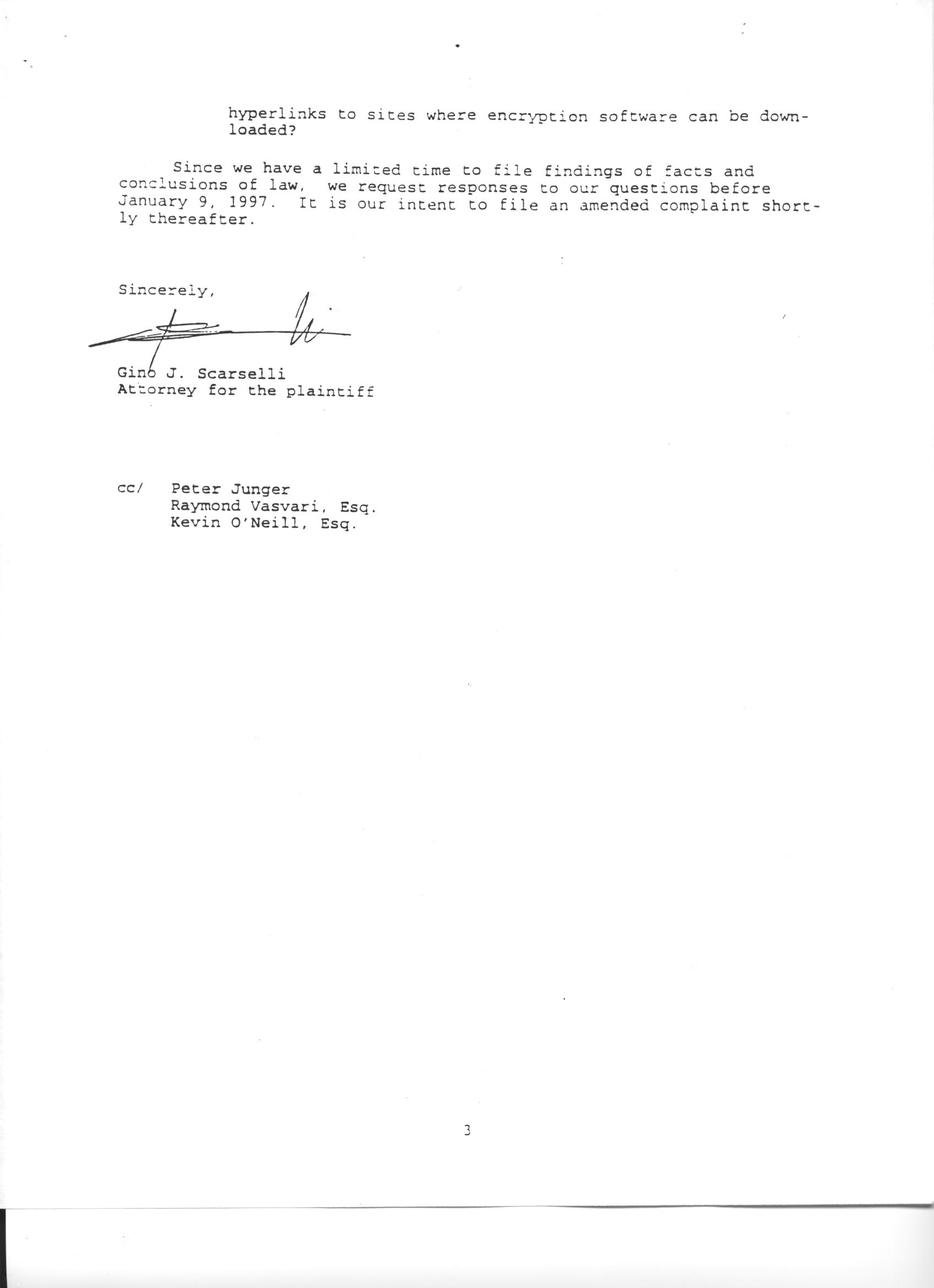 hyperlinks to sites where encryption software can be downloaded?

Since we have a limited time to file findings of facts and conclusions of law, we request responses to our questions before January 9, 1997. It is our intent to file an amended complaint shortly thereafter.

Sincerely,

Gino J. Scarselli
Attorney for the plaintiff

cc/ Peter Junger
Raymond Vasvari, Esq.
Kevin O'Neill, Esq.

3